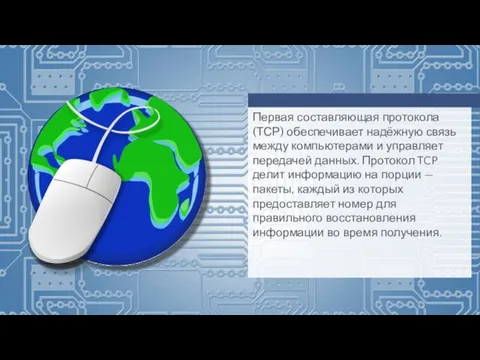 Первая составляющая протокола (TCP) обеспечивает надёжную связь между компьютерами и управляет передачей данных. Протокол TCP делит информацию на порции – пакеты, каждый из которых предоставляет номер для правильного восстановления информации во время получения.